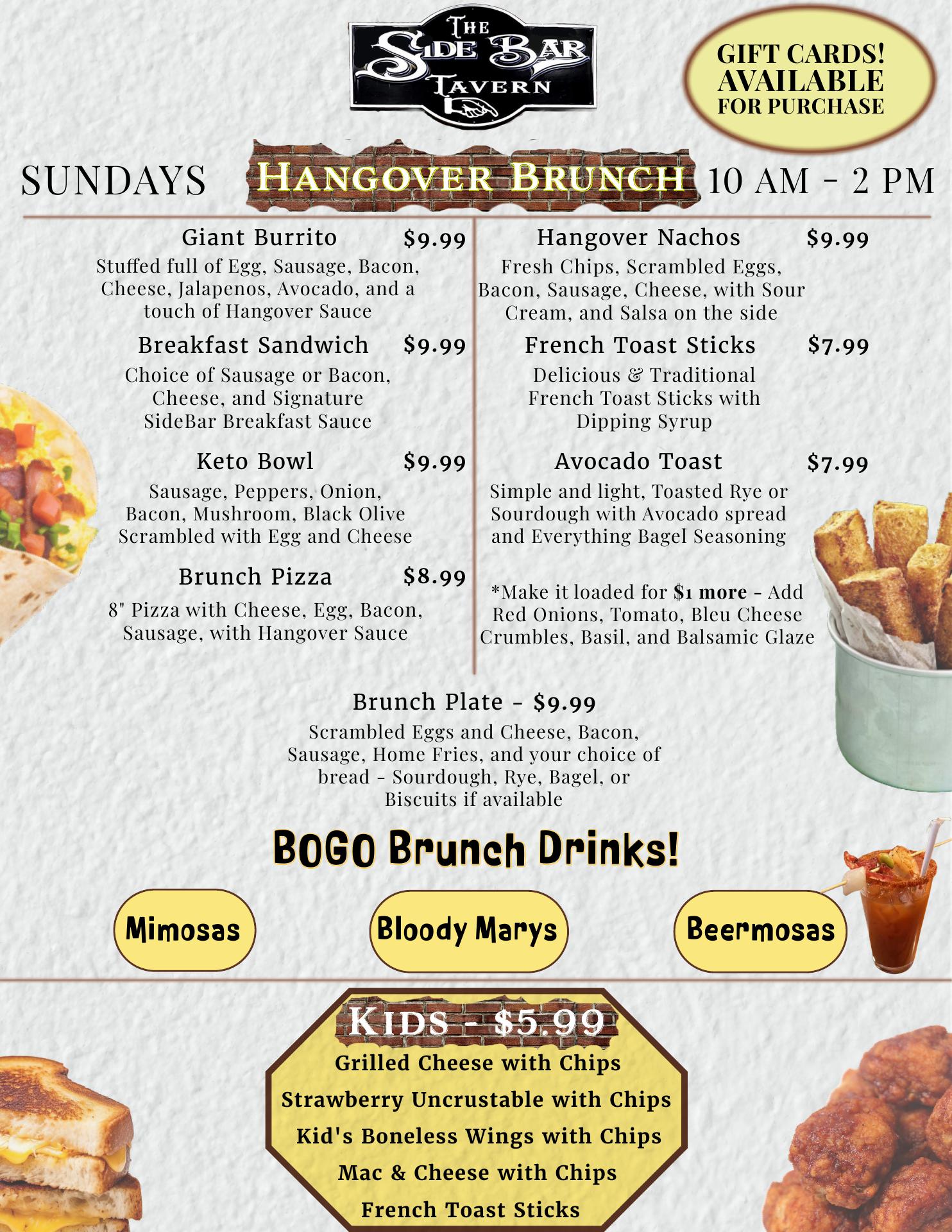 THE SIDE BAR TAVERN

GIFT CARDS! AVAILABLE FOR PURCHASE

SUNDAYS HANGOVER BRUNCH 10 AM - 2 PM

Giant Burrito $9.99
Stuffed full of Egg, Sausage, Bacon, Cheese, Jalapenos, Avocado, and a touch of Hangover Sauce

Breakfast Sandwich $9.99
Choice of Sausage or Bacon, Cheese, and Signature SideBar Breakfast Sauce

Keto Bowl $9.99
Sausage, Peppers, Onion, Bacon, Mushroom, Black Olive Scrambled with Egg and Cheese

Brunch Pizza $8.99
8" Pizza with Cheese, Egg, Bacon, Sausage, with Hangover Sauce

Hangover Nachos $9.99
Fresh Chips, Scrambled Eggs, Bacon, Sausage, Cheese, with Sour Cream, and Salsa on the side

French Toast Sticks $7.99
Delicious & Traditional French Toast Sticks with Dipping Syrup

Avocado Toast $7.99
Simple and light, Toasted Rye or Sourdough with Avocado spread and Everything Bagel Seasoning

*Make it loaded for $1 more - Add Red Onions, Tomato, Bleu Cheese Crumbles, Basil, and Balsamic Glaze

Brunch Plate - $9.99
Scrambled Eggs and Cheese, Bacon, Sausage, Home Fries, and your choice of bread - Sourdough, Rye, Bagel, or Biscuits if available

BOGO Brunch Drinks!

Mimosas

Bloody Marys

Beermosas

KIDS - $5.99
Grilled Cheese with Chips
Strawberry Uncrustable with Chips
Kid's Boneless Wings with Chips
Mac & Cheese with Chips
French Toast Sticks